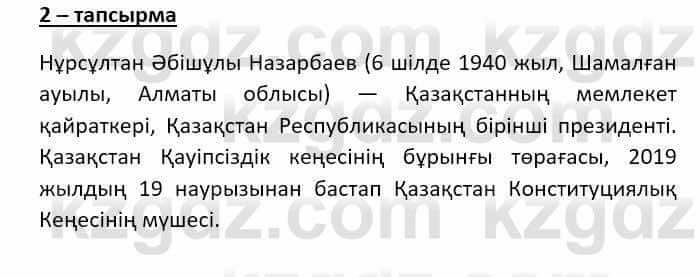 2 – тапсырма

Нұрсұлтан Әбішұлы Назарбаев (6 шілде 1940 жыл, Шамалған ауылы, Алматы облысы) — Қазақстанның мемлекет қайраткері, Қазақстан Республикасының бірінші президенті. Қазақстан Қауіпсіздік кеңесінің бұрынғы төрағасы, 2019 жылдың 19 наурызынан бастап Қазақстан Конституциялық Кеңесінің мүшесі.

kzgdz.com kzgdz.com kzgdz.com kzgdz.com kzgdz.com kzgdz.com